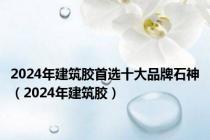 2024年建筑胶首选十大品牌石神（2024年建筑胶）